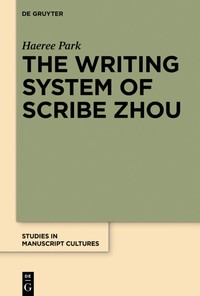 DE GRUYTER

Haeree Park

THE WRITING SYSTEM OF SCRIBE ZHOU

STUDIES IN MANUSCRIPT CULTURES

DE G